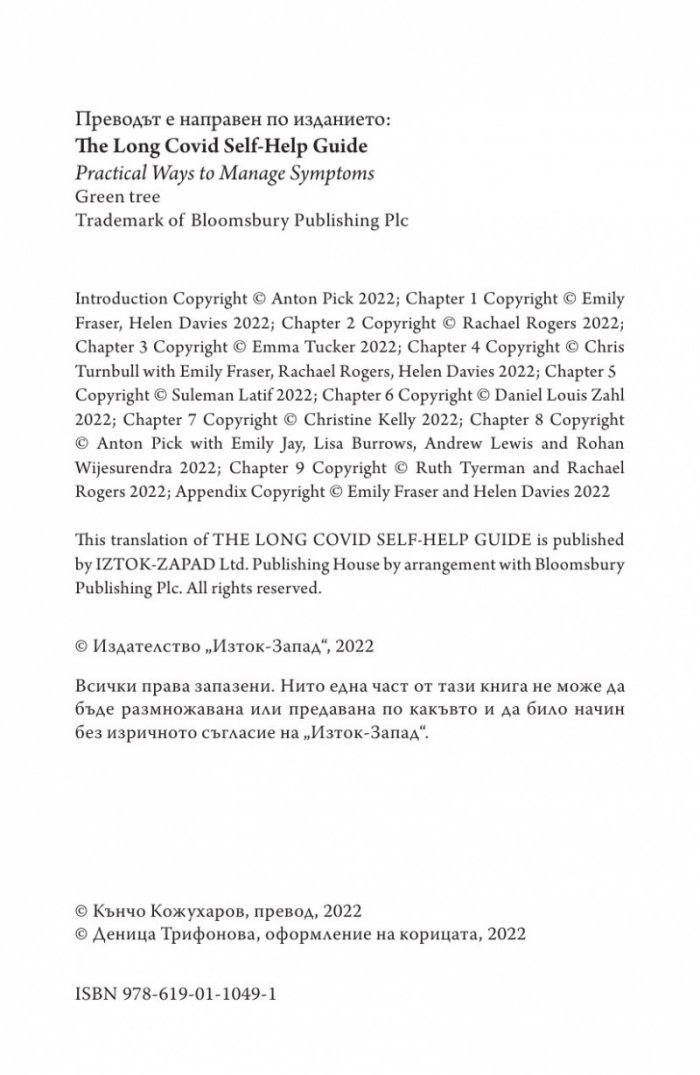 Преводът е направен по изданието:
The Long Covid Self-Help Guide
Practical Ways to Manage Symptoms
Green tree
Trademark of Bloomsbury Publishing Plc

Introduction Copyright © Anton Pick 2022; Chapter 1 Copyright © Emily Fraser, Helen Davies 2022; Chapter 2 Copyright © Rachael Rogers 2022; Chapter 3 Copyright © Emma Tucker 2022; Chapter 4 Copyright © Chris Turnbull with Emily Fraser, Rachael Rogers, Helen Davies 2022; Chapter 5 Copyright © Suleman Latif 2022; Chapter 6 Copyright © Daniel Louis Zahl 2022; Chapter 7 Copyright © Christine Kelly 2022; Chapter 8 Copyright © Anton Pick with Emily Jay, Lisa Burrows, Andrew Lewis and Rohan Wijesurendra 2022; Chapter 9 Copyright © Ruth Tyerman and Rachael Rogers 2022; Appendix Copyright © Emily Fraser and Helen Davies 2022

This translation of THE LONG COVID SELF-HELP GUIDE is published by IZTOK-ZAPAD Ltd. Publishing House by arrangement with Bloomsbury Publishing Plc. All rights reserved.

© Издателство „Изток-Запад“, 2022

Всички права запазени. Нито една част от тази книга не може да бъде размножавана или предавана по какъвто и да било начин без изричното съгласие на „Изток-Запад“.

© Кънчо Кожухаров, превод, 2022
© Деница Трифонова, оформление на корицата, 2022

ISBN 978-619-01-1049-1